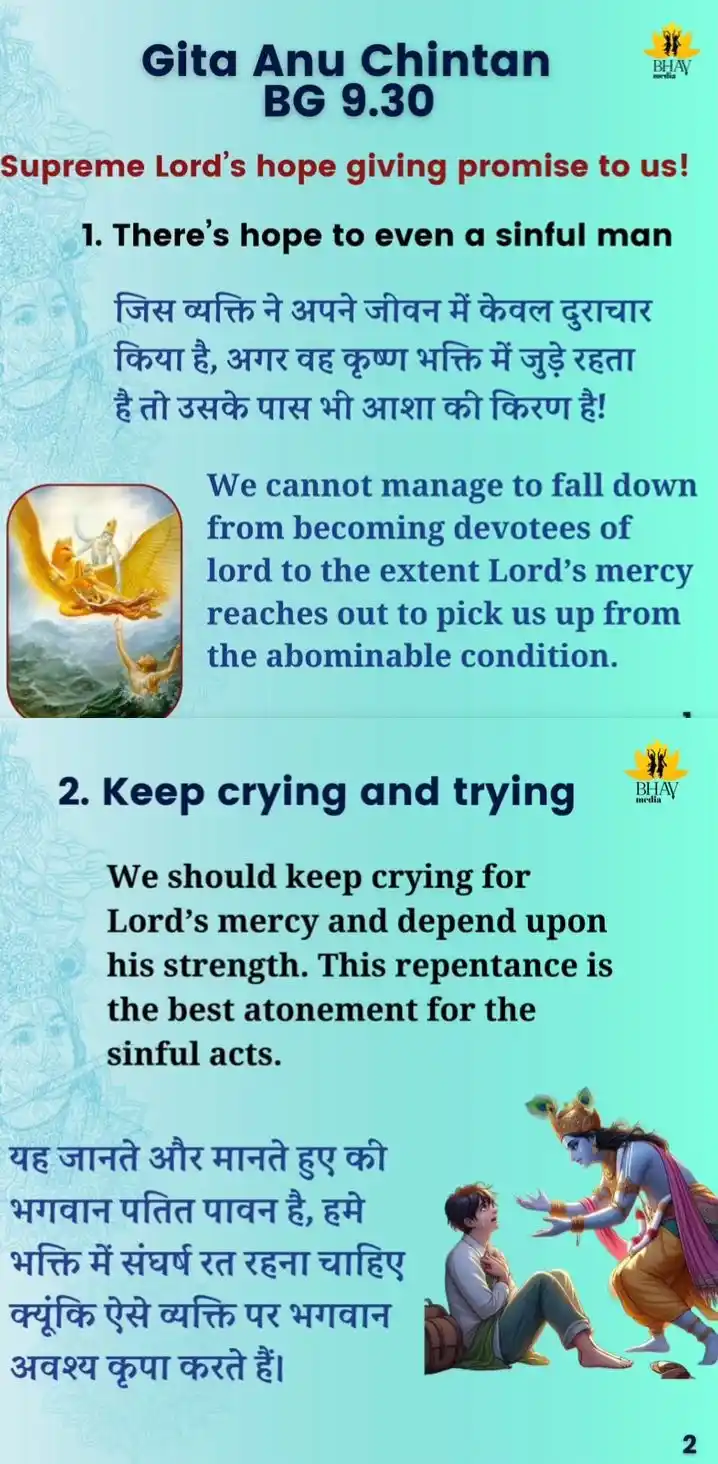 Gita Anu Chintan
BG 9.30

BHAV media

Supreme Lord's hope giving promise to us!

1. There's hope to even a sinful man

जिस व्यक्ति ने अपने जीवन में केवल दुराचार किया है, अगर वह कृष्ण भक्ति में जुड़े रहता है तो उसके पास भी आशा की किरण है!

We cannot manage to fall down from becoming devotees of lord to the extent Lord's mercy reaches out to pick us up from the abominable condition.

2. Keep crying and trying

BHAV media

We should keep crying for Lord's mercy and depend upon his strength. This repentance is the best atonement for the sinful acts.

यह जानते और मानते हुए की भगवान पतित पावन है, हमे भक्ति में संघर्ष रत रहना चाहिए क्यूंकि ऐसे व्यक्ति पर भगवान अवश्य कृपा करते हैं।

2